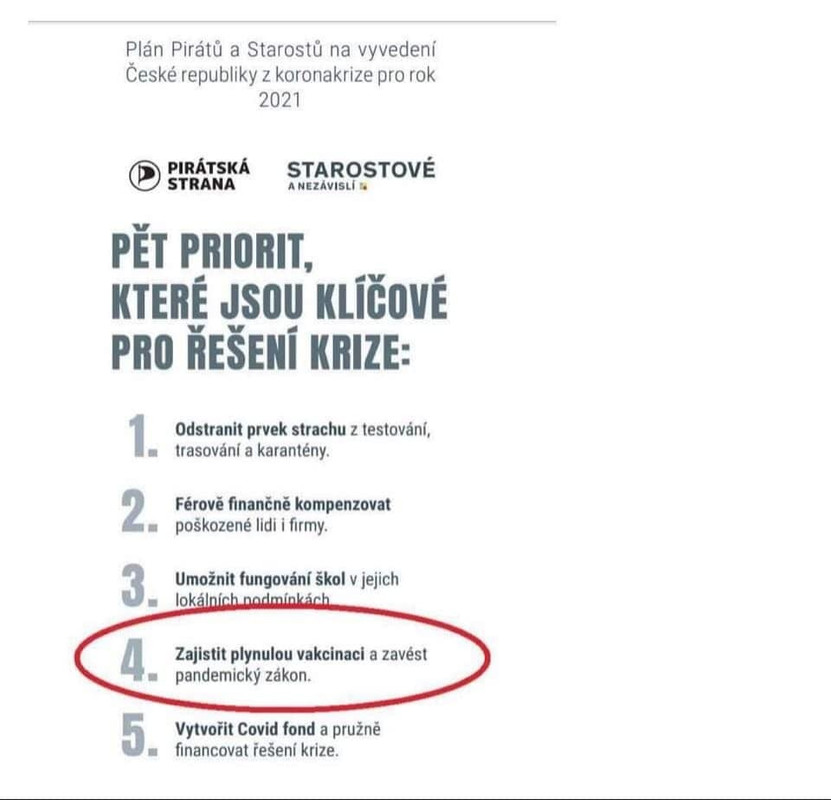 Plán Pirátů a Starostů na vyvedení České republiky z koronakrize pro rok 2021

PIRÁTSKÁ STRANA

STAROSTOVÉ A NEZÁVISLÍ

PĚT PRIORIT, KTERÉ JSOU KLÍČOVÉ PRO ŘEŠENÍ KRIZE:

1. Odstranit prvek strachu z testování, trasování a karantény.

2. Férově finančně kompenzovat poškozené lidi i firmy.

3. Umožnit fungování škol v jejich lokálních podmínkách.

4. Zajistit plynulou vakcinaci a zavést pandemický zákon.

5. Vytvořit Covid fond a pružně financovat řešení krize.